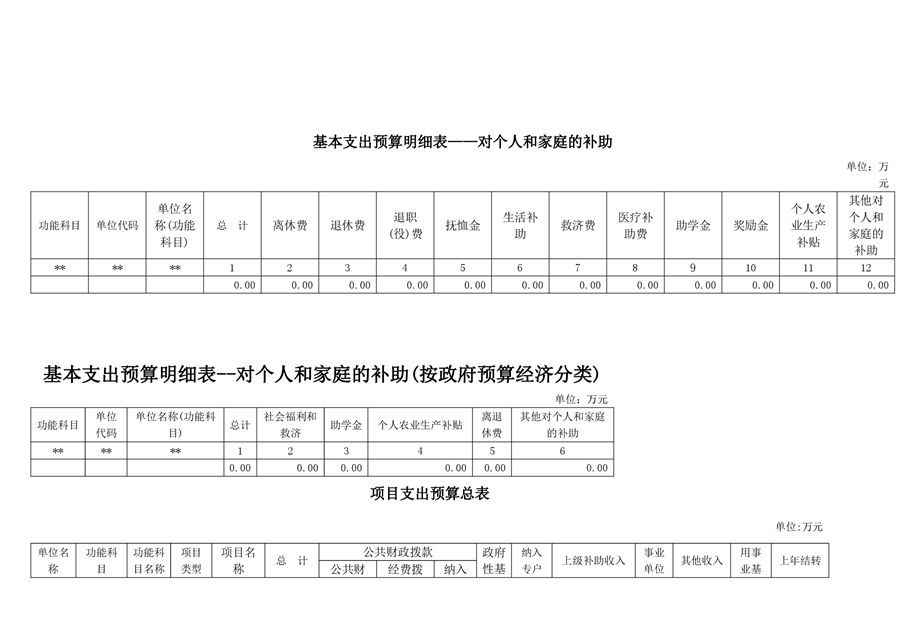 基本支出预算明细表——对个人和家庭的补助

单位：万元

| 功能科目 | 单位代码 | 单位名称(功能科目) | 总 计 | 离休费 | 退休费 | 退职(役)费 | 抚恤金 | 生活补助 | 救济费 | 医疗补助费 | 助学金 | 奖励金 | 个人农业生产补贴 | 其他对个人和家庭的补助 |
|---|---|---|---|---|---|---|---|---|---|---|---|---|---|---|
| ** | ** | ** | 1 | 2 | 3 | 4 | 5 | 6 | 7 | 8 | 9 | 10 | 11 | 12 |
| | | | 0.00 | 0.00 | 0.00 | 0.00 | 0.00 | 0.00 | 0.00 | 0.00 | 0.00 | 0.00 | 0.00 | 0.00 |

基本支出预算明细表--对个人和家庭的补助(按政府预算经济分类)

单位：万元

| 功能科目 | 单位代码 | 单位名称(功能科目) | 总计 | 社会福利和救济 | 助学金 | 个人农业生产补贴 | 离退休费 | 其他对个人和家庭的补助 |
|---|---|---|---|---|---|---|---|---|
| ** | ** | ** | 1 | 2 | 3 | 4 | 5 | 6 |
| | | | 0.00 | 0.00 | 0.00 | 0.00 | 0.00 | 0.00 |

项目支出预算总表

单位:万元

| 单位名称 | 功能科目 | 功能科目名称 | 项目类型 | 项目名称 | 总 计 | 公共财政拨款 | | | 政府性基 | 纳入专户 | 上级补助收入 | 事业单位 | 其他收入 | 用事业基 | 上年结转 |
|---|---|---|---|---|---|---|---|---|---|---|---|---|---|---|---|
| | | | | | | 公共财 | 经费拨 | 纳入 | | | | | | | |